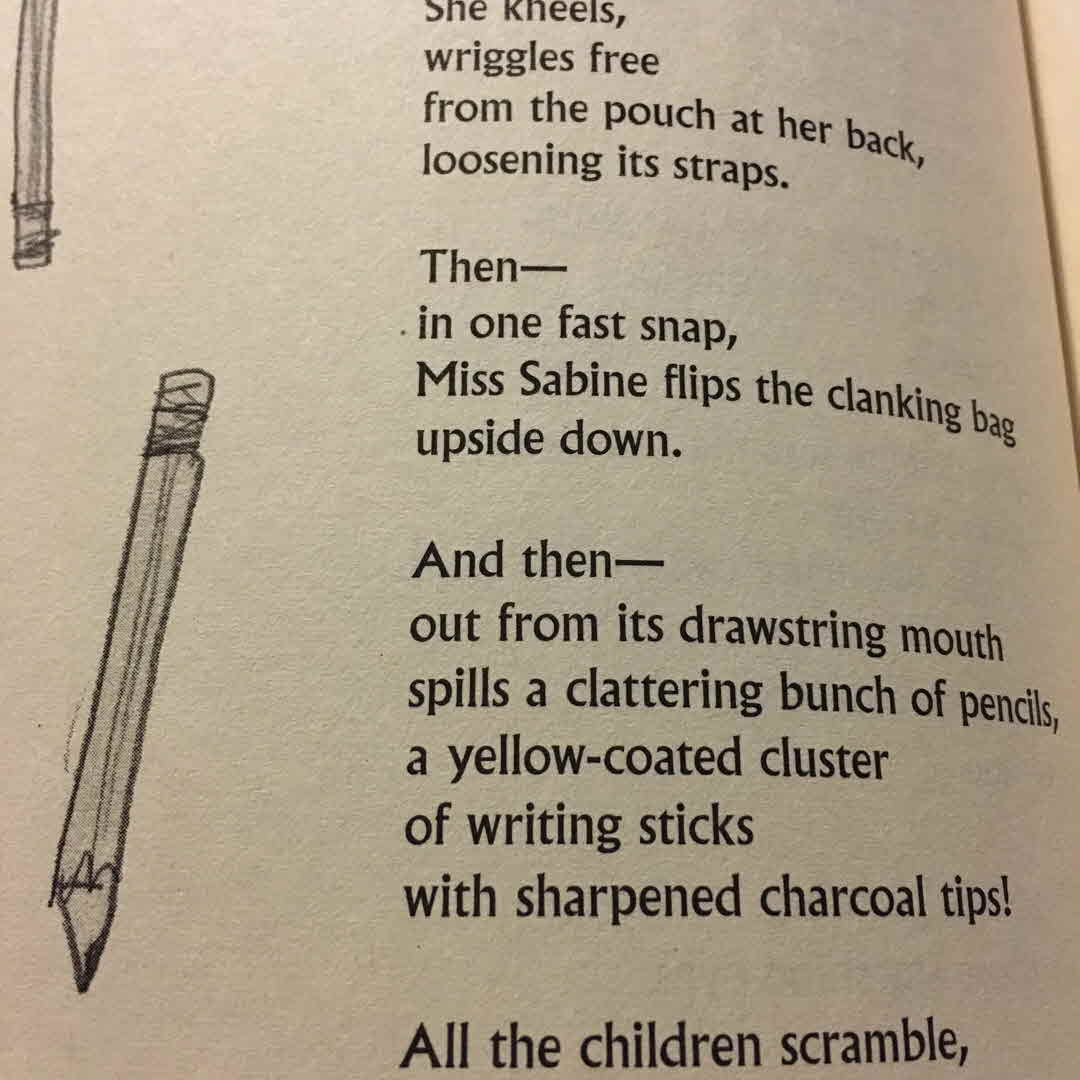 She kneels,
wriggles free
from the pouch at her back,
loosening its straps.

Then—
in one fast snap,
Miss Sabine flips the clanking bag
upside down.

And then—
out from its drawstring mouth
spills a clattering bunch of pencils,
a yellow-coated cluster
of writing sticks
with sharpened charcoal tips!

All the children scramble,